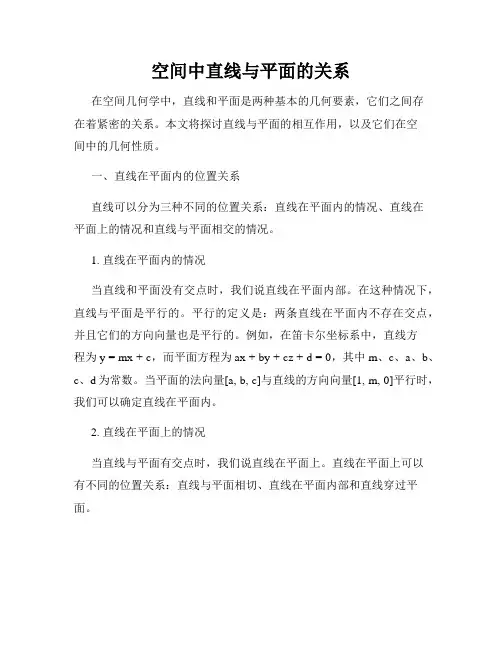 空间中直线与平面的关系

在空间几何学中，直线和平面是两种基本的几何要素，它们之间存在着紧密的关系。本文将探讨直线与平面的相互作用，以及它们在空间中的几何性质。

一、直线在平面内的位置关系

直线可以分为三种不同的位置关系：直线在平面内的情况、直线在平面上的情况和直线与平面相交的情况。

1. 直线在平面内的情况

当直线和平面没有交点时，我们说直线在平面内部。在这种情况下，直线与平面是平行的。平行的定义是：两条直线在平面内不存在交点，并且它们的方向向量也是平行的。例如，在笛卡尔坐标系中，直线方程为 $y = mx + c$，而平面方程为 $ax + by + cz + d = 0$，其中 m、c、a、b、c、d 为常数。当平面的法向量[a, b, c]与直线的方向向量[1, m, 0]平行时，我们可以确定直线在平面内。

2. 直线在平面上的情况

当直线与平面有交点时，我们说直线在平面上。直线在平面上可以有不同的位置关系：直线与平面相切、直线在平面内部和直线穿过平面。